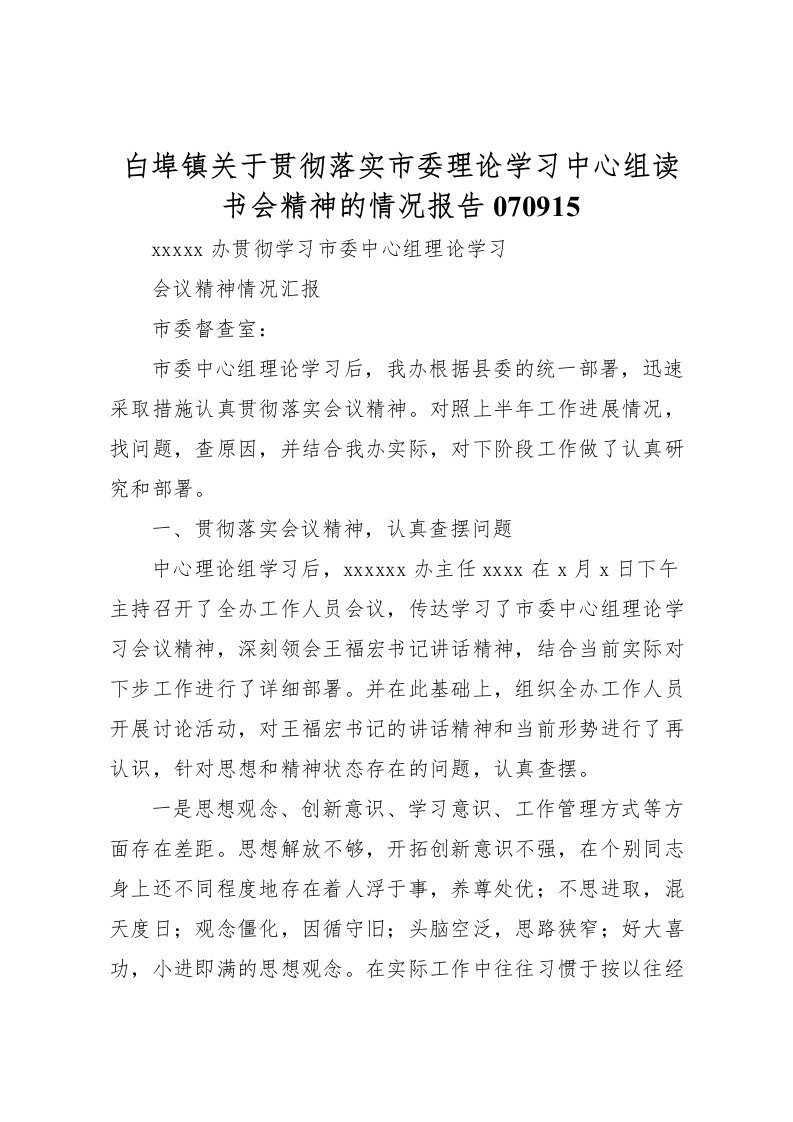 白埠镇关于贯彻落实市委理论学习中心组读书会精神的情况报告 070915

xxxxx 办贯彻学习市委中心组理论学习

会议精神情况汇报

市委督查室：

市委中心组理论学习后，我办根据县委的统一部署，迅速采取措施认真贯彻落实会议精神。对照上半年工作进展情况，找问题，查原因，并结合我办实际，对下阶段工作做了认真研究和部署。

一、贯彻落实会议精神，认真查摆问题

中心理论组学习后，xxxxxx 办主任 xxxx 在 x 月 x 日下午主持召开了全办工作人员会议，传达学习了市委中心组理论学习会议精神，深刻领会王福宏书记讲话精神，结合当前实际对下步工作进行了详细部署。并在此基础上，组织全办工作人员开展讨论活动，对王福宏书记的讲话精神和当前形势进行了再认识，针对思想和精神状态存在的问题，认真查摆。

一是思想观念、创新意识、学习意识、工作管理方式等方面存在差距。思想解放不够，开拓创新意识不强，在个别同志身上还不同程度地存在着人浮于事，养尊处优；不思进取，混天度日；观念僵化，因循守旧；头脑空泛，思路狭窄；好大喜功，小进即满的思想观念。在实际工作中往往习惯于按以往经